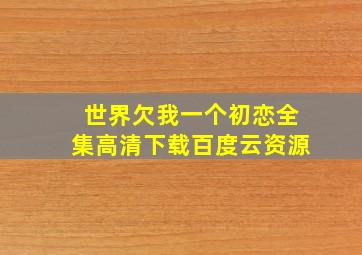 世界欠我一个初恋全集高清下载百度云资源